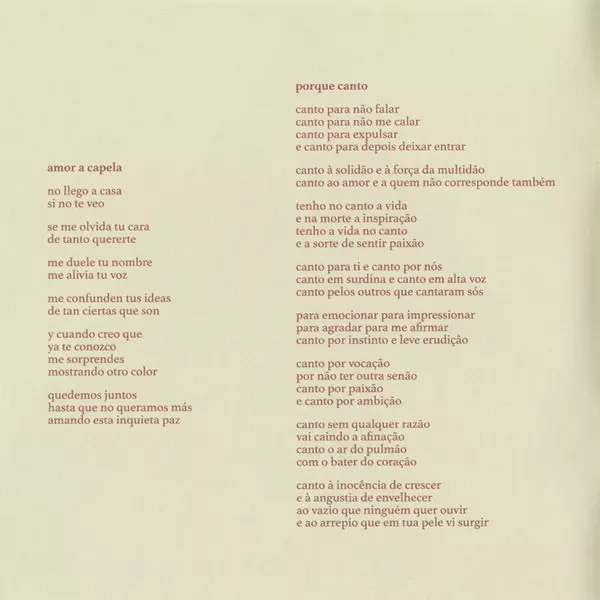 amor a capela

no llego a casa
si no te veo

se me olvida tu cara
de tanto quererte

me duele tu nombre
me alivia tu voz

me confunden tus ideas
de tan ciertas que son

y cuando creo que
ya te conozco
me sorprendes
mostrando otro color

quedemos juntos
hasta que no queramos más
amando esta inquieta paz

porque canto

canto para não falar
canto para não me calar
canto para expulsar
e canto para depois deixar entrar

canto à solidão e à força da multidão
canto ao amor e a quem não corresponde também

tenho no canto a vida
e na morte a inspiração
tenho a vida no canto
e a sorte de sentir paixão

canto para ti e canto por nós
canto em surdina e canto em alta voz
canto pelos outros que cantaram sós

para emocionar para impressionar
para agradar para me afirmar
canto por instinto e leve erudição

canto por vocação
por não ter outra senão
canto por paixão
e canto por ambição

canto sem qualquer razão
vai caindo a afinação
canto o ar do pulmão
com o bater do coração

canto à inocência de crescer
e à angustia de envelhecer
ao vazio que ninguém quer ouvir
e ao arrepio que em tua pele vi surgir